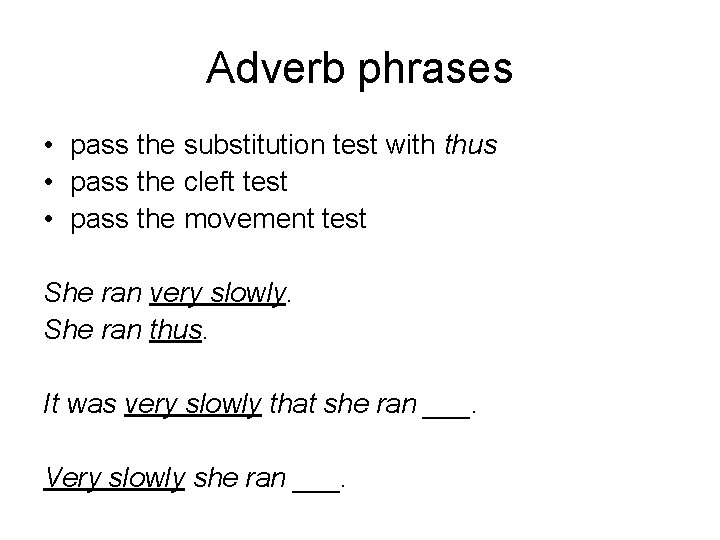 Adverb phrases

• pass the substitution test with thus
• pass the cleft test
• pass the movement test

She ran very slowly.
She ran thus.

It was very slowly that she ran ____.

Very slowly she ran ____.